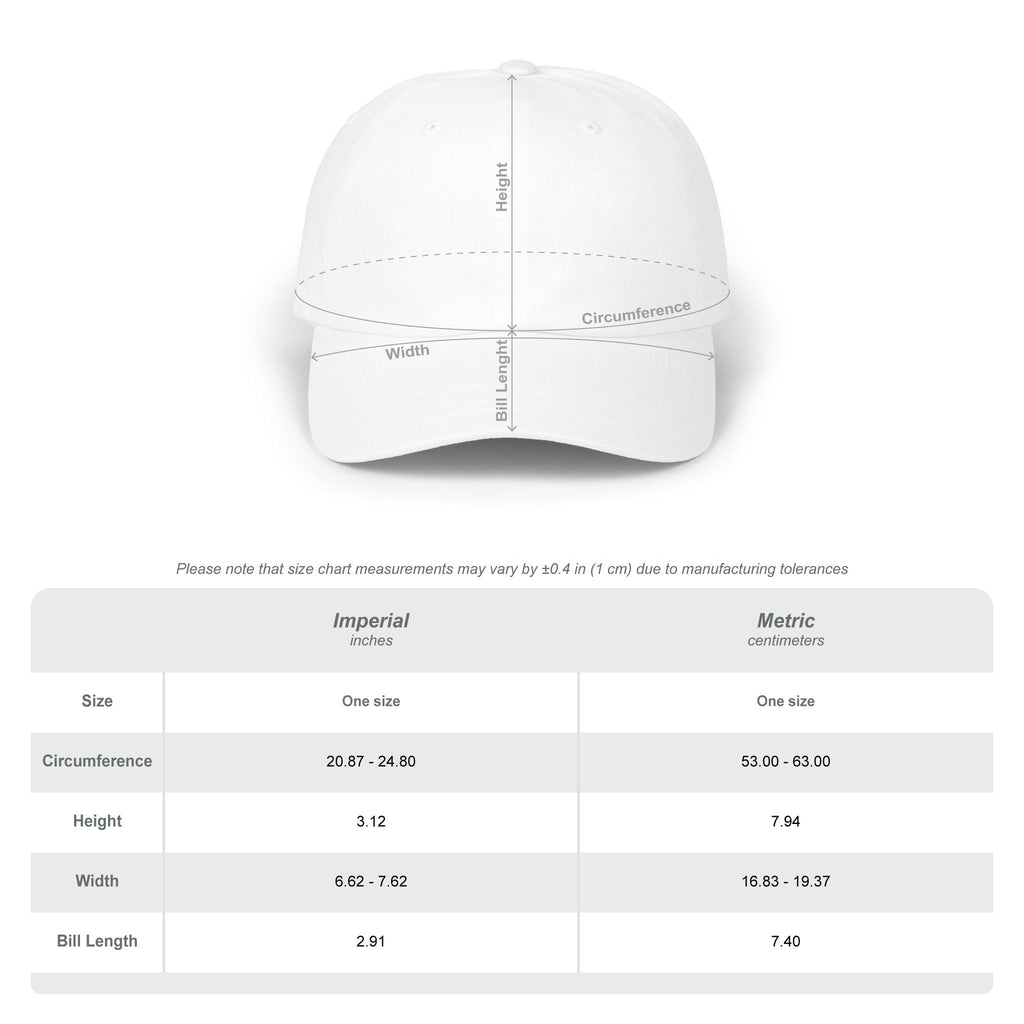 Height
Circumference
Width
Bill Lenght

Please note that size chart measurements may vary by ±0.4 in (1 cm) due to manufacturing tolerances

| | Imperial inches | Metric centimeters |
|---|---|---|
| Size | One size | One size |
| Circumference | 20.87 - 24.80 | 53.00 - 63.00 |
| Height | 3.12 | 7.94 |
| Width | 6.62 - 7.62 | 16.83 - 19.37 |
| Bill Length | 2.91 | 7.40 |